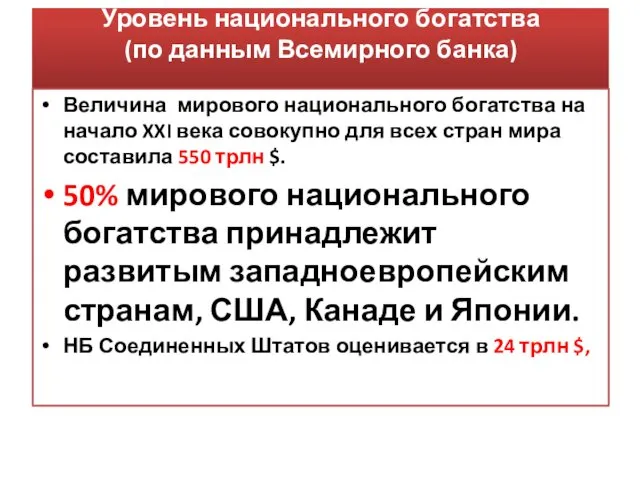 Уровень национального богатства
(по данным Всемирного банка)

• Величина мирового национального богатства на начало XXI века совокупно для всех стран мира составила 550 трлн $.

• 50% мирового национального богатства принадлежит развитым западноевропейским странам, США, Канаде и Японии.

• НБ Соединенных Штатов оценивается в 24 трлн $,